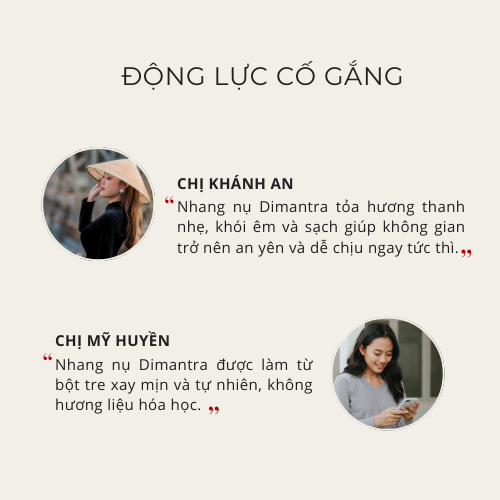 ĐỘNG LỰC CỐ GẮNG

CHỊ KHÁNH AN

"Nhang nụ Dimantra tỏa hương thanh nhẹ, khói êm và sạch giúp không gian trở nên an yên và dễ chịu ngay tức thì."

CHỊ MỸ HUYỀN

"Nhang nụ Dimantra được làm từ bột tre xay mịn và tự nhiên, không hương liệu hóa học."